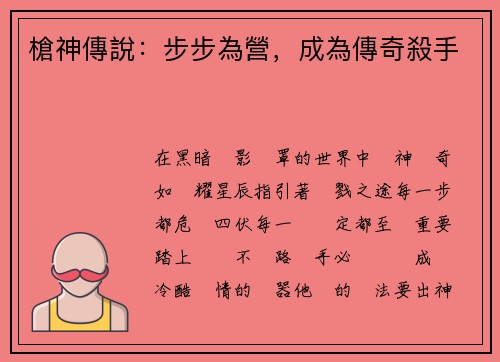 槍神傳說：步步為營，成為傳奇殺手

在黑暗 影 罩的世界中 神 奇

如 耀星辰指引著 戮之途每一步

都危 四伏每一 定都至 重要

踏上 不 路 手必 成

冷酷 情的 器他 的 法要出神